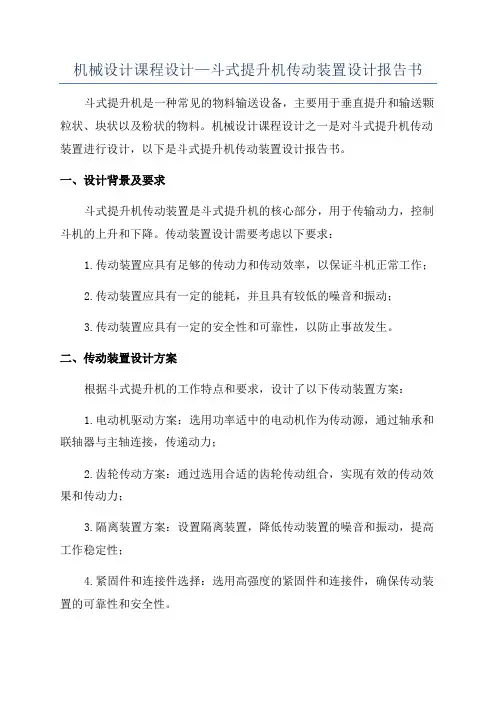 机械设计课程设计—斗式提升机传动装置设计报告书

斗式提升机是一种常见的物料输送设备，主要用于垂直提升和输送颗粒状、块状以及粉状的物料。机械设计课程设计之一是对斗式提升机传动装置进行设计，以下是斗式提升机传动装置设计报告书。

一、设计背景及要求

斗式提升机传动装置是斗式提升机的核心部分，用于传输动力，控制斗机的上升和下降。传动装置设计需要考虑以下要求：

1.传动装置应具有足够的传动力和传动效率，以保证斗机正常工作；

2.传动装置应具有一定的能耗，并且具有较低的噪音和振动；

3.传动装置应具有一定的安全性和可靠性，以防止事故发生。

二、传动装置设计方案

根据斗式提升机的工作特点和要求，设计了以下传动装置方案：

1.电动机驱动方案：选用功率适中的电动机作为传动源，通过轴承和联轴器与主轴连接，传递动力；

2.齿轮传动方案：通过选用合适的齿轮传动组合，实现有效的传动效果和传动力；

3.隔离装置方案：设置隔离装置，降低传动装置的噪音和振动，提高工作稳定性；

4.紧固件和连接件选择：选用高强度的紧固件和连接件，确保传动装置的可靠性和安全性。